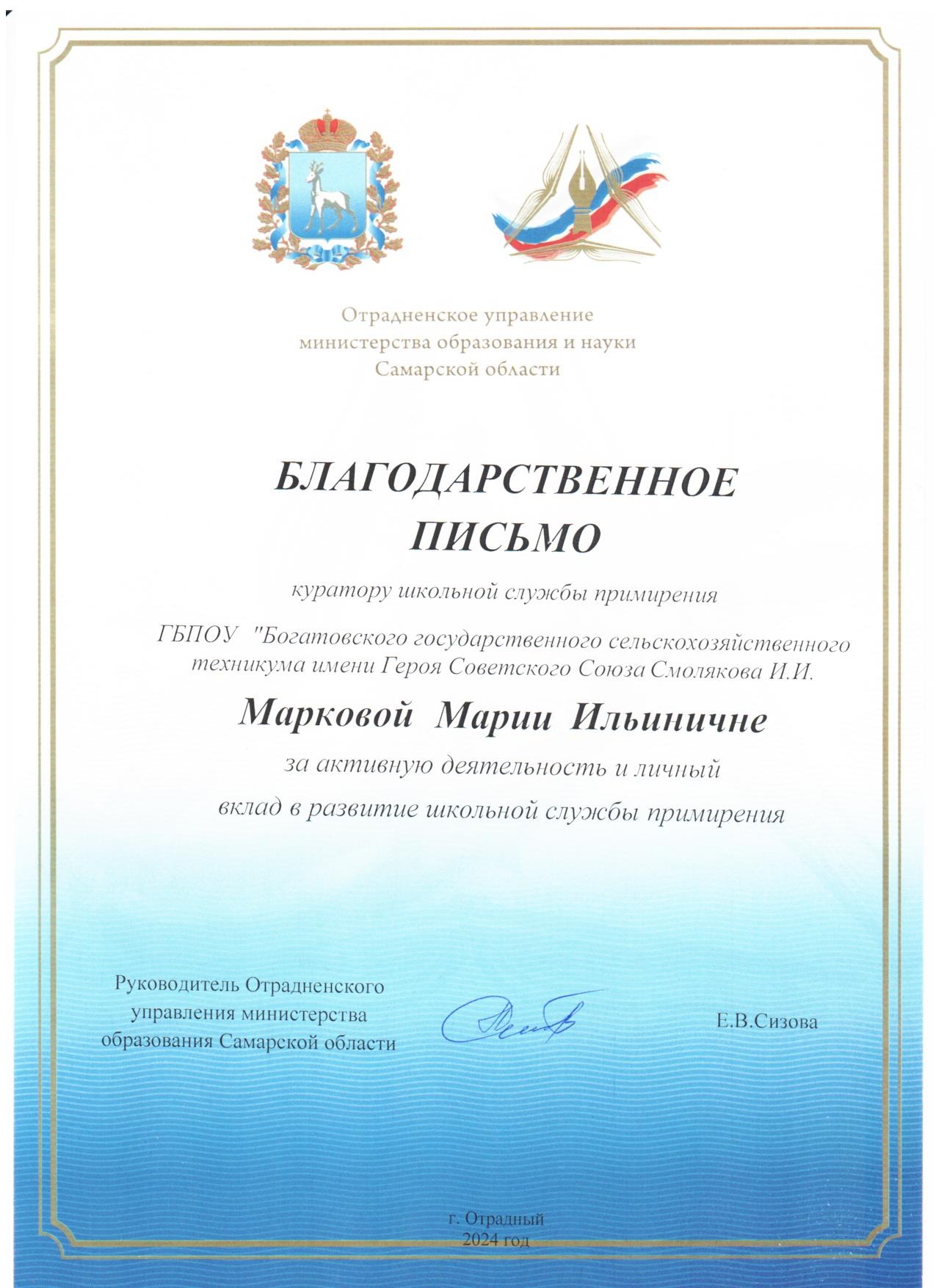 Отрадненское управление министерства образования и науки Самарской области

БЛАГОДАРСТВЕННОЕ ПИСЬМО

куратору школьной службы примирения

ГБПОУ "Богатовского государственного сельскохозяйственного техникума имени Героя Советского Союза Смолякова И.И.

Марковой Марии Ильиничне

за активную деятельность и личный вклад в развитие школьной службы примирения

Руководитель Отрадненского управления министерства образования Самарской области

Е.В.Сизова

г. Отрадный
2024 год